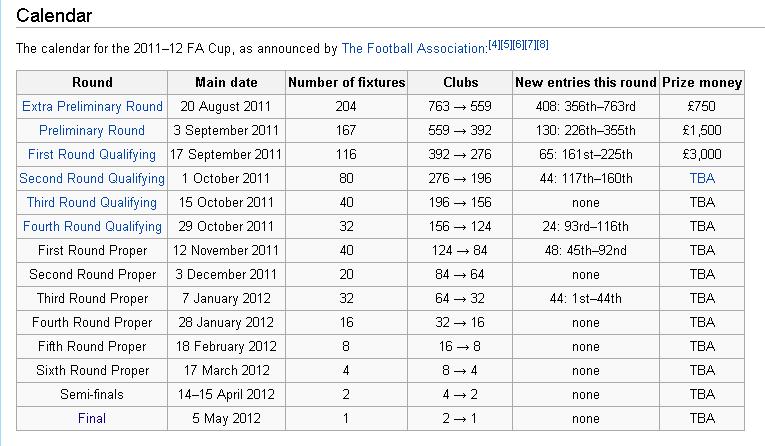 Calendar

The calendar for the 2011–12 FA Cup, as announced by The Football Association:[4][5][6][7][8]

| Round | Main date | Number of fixtures | Clubs | New entries this round | Prize money |
|---|---|---|---|---|---|
| Extra Preliminary Round | 20 August 2011 | 204 | 763 → 559 | 408: 356th–763rd | £750 |
| Preliminary Round | 3 September 2011 | 167 | 559 → 392 | 130: 226th–355th | £1,500 |
| First Round Qualifying | 17 September 2011 | 116 | 392 → 276 | 65: 161st–225th | £3,000 |
| Second Round Qualifying | 1 October 2011 | 80 | 276 → 196 | 44: 117th–160th | TBA |
| Third Round Qualifying | 15 October 2011 | 40 | 196 → 156 | none | TBA |
| Fourth Round Qualifying | 29 October 2011 | 32 | 156 → 124 | 24: 93rd–116th | TBA |
| First Round Proper | 12 November 2011 | 40 | 124 → 84 | 48: 45th–92nd | TBA |
| Second Round Proper | 3 December 2011 | 20 | 84 → 64 | none | TBA |
| Third Round Proper | 7 January 2012 | 32 | 64 → 32 | 44: 1st–44th | TBA |
| Fourth Round Proper | 28 January 2012 | 16 | 32 → 16 | none | TBA |
| Fifth Round Proper | 18 February 2012 | 8 | 16 → 8 | none | TBA |
| Sixth Round Proper | 17 March 2012 | 4 | 8 → 4 | none | TBA |
| Semi-finals | 14–15 April 2012 | 2 | 4 → 2 | none | TBA |
| Final | 5 May 2012 | 1 | 2 → 1 | none | TBA |